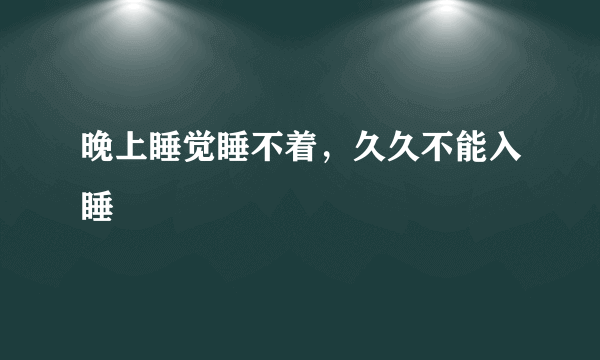 晚上睡觉睡不着，久久不能入睡